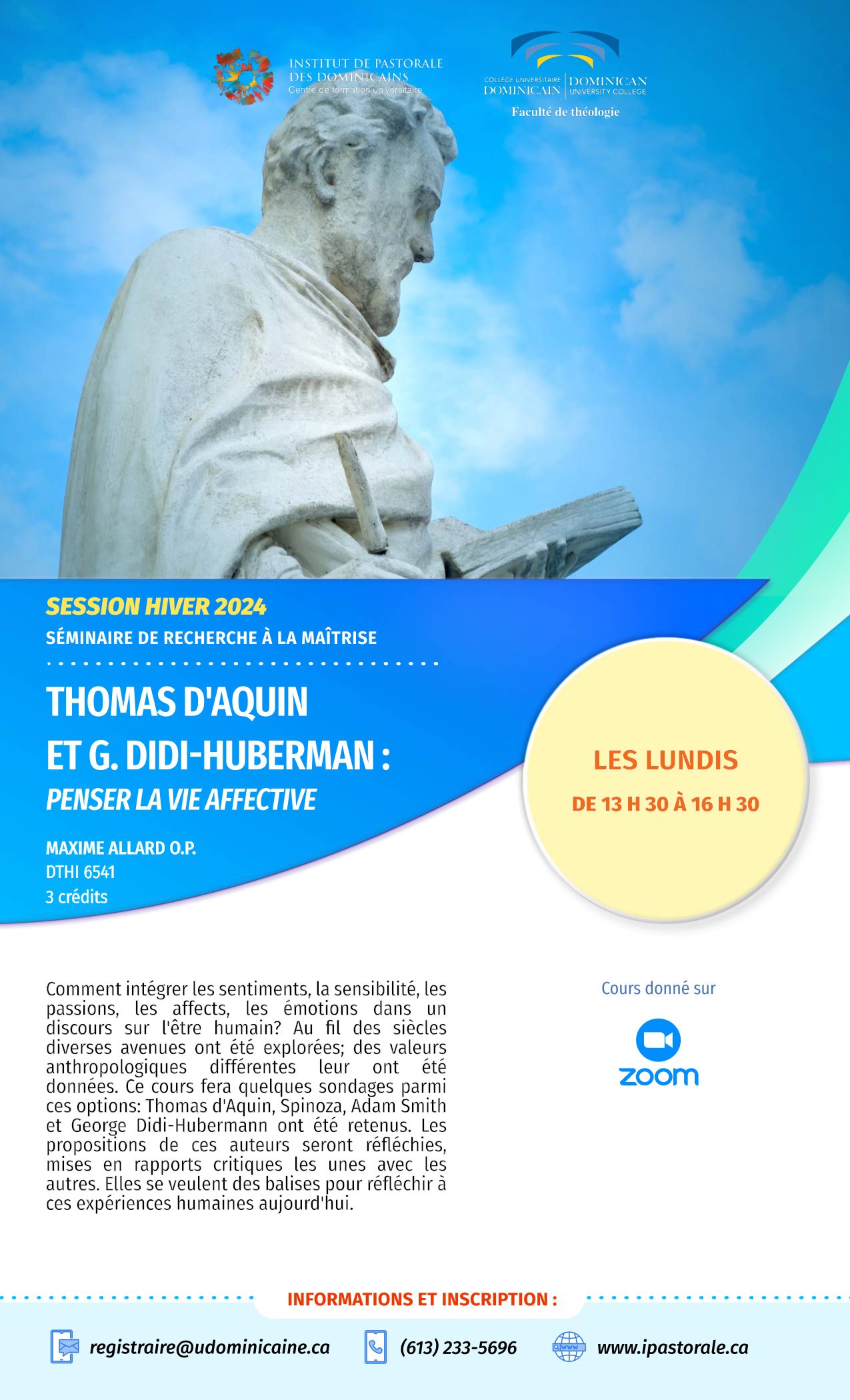 INSTITUT DE PASTORALE DES DOMINICAINS
Centre de formation universitaire

COLLÈGE UNIVERSITAIRE DOMINICAIN | DOMINICAN UNIVERSITY COLLEGE
Faculté de théologie

SESSION HIVER 2024
SÉMINAIRE DE RECHERCHE À LA MAÎTRISE

THOMAS D'AQUIN ET G. DIDI-HUBERMAN :
PENSER LA VIE AFFECTIVE

MAXIME ALLARD O.P.
DTHI 6541
3 crédits

LES LUNDIS
DE 13 H 30 À 16 H 30

Comment intégrer les sentiments, la sensibilité, les passions, les affects, les émotions dans un discours sur l'être humain? Au fil des siècles diverses avenues ont été explorées; des valeurs anthropologiques différentes leur ont été données. Ce cours fera quelques sondages parmi ces options: Thomas d'Aquin, Spinoza, Adam Smith et George Didi-Hubermann ont été retenus. Les propositions de ces auteurs seront réfléchies, mises en rapports critiques les unes avec les autres. Elles se veulent des balises pour réfléchir à ces expériences humaines aujourd'hui.

Cours donné sur
zoom

INFORMATIONS ET INSCRIPTION :
registraire@udominicaine.ca
(613) 233-5696
www.ipastorale.ca